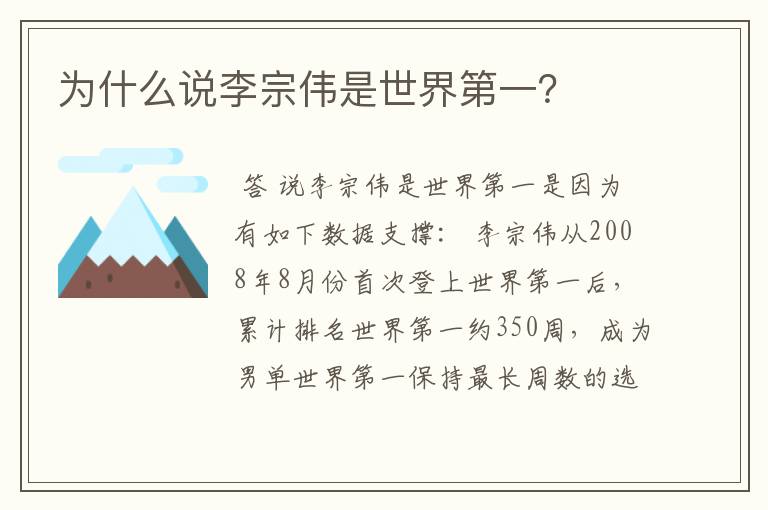 为什么说李宗伟是世界第一?

答 说李宗伟是世界第一是因为有如下数据支撑： 李宗伟从2008年8月份首次登上世界第一后，累计排名世界第一约350周，成为男单世界第一保持最长周数的选